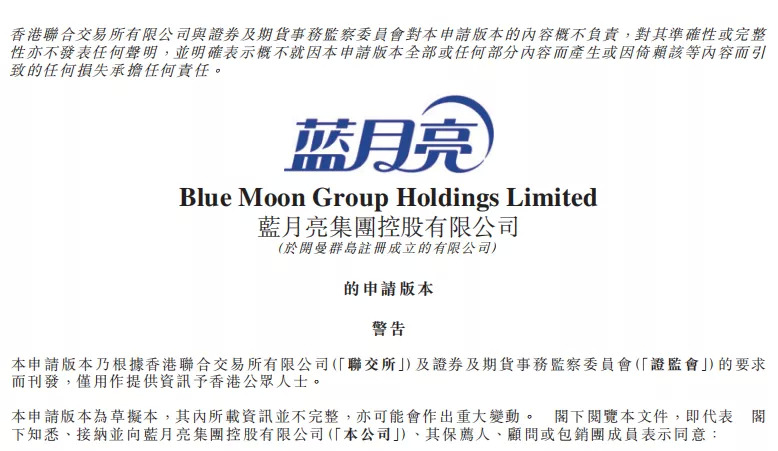 香港聯合交易所有限公司與證券及期貨事務監察委員會對本申請版本的內容概不負責，對其準確性或完整性亦不發表任何聲明，並明確表示概不就因本申請版本全部或任何部分內容而產生或因倚賴該等內容而引致的任何損失承擔任何責任。

蓝月亮

Blue Moon Group Holdings Limited
藍月亮集團控股有限公司
(於開曼群島註冊成立的有限公司)

的申請版本

警告

本申請版本乃根據香港聯合交易所有限公司(「聯交所」)及證券及期貨事務監察委員會(「證監會」)的要求而刊發，僅用作提供資訊予香港公眾人士。

本申請版本為草擬本，其內所載資訊並不完整，亦可能會作出重大變動。 閣下閱覽本文件，即代表 閣下知悉、接納並向藍月亮集團控股有限公司(「本公司」)、其保薦人、顧問或包銷團成員表示同意：